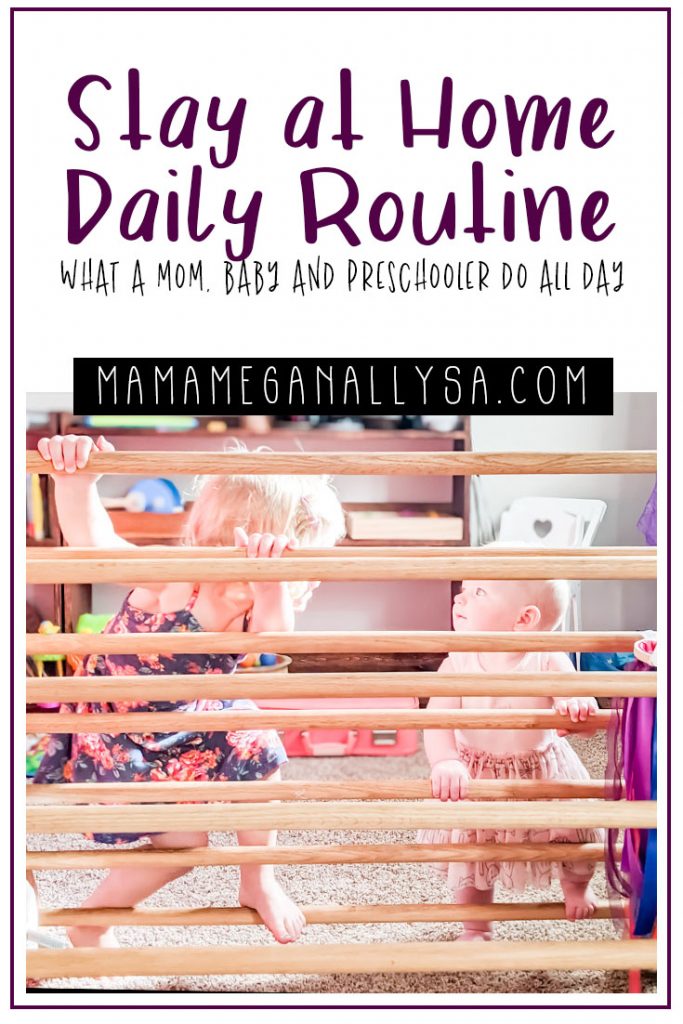 Stay at Home Daily Routine

WHAT A MOM, BABY AND PRESCHOOLER DO ALL DAY

MAMAMEGANALLYSA.COM